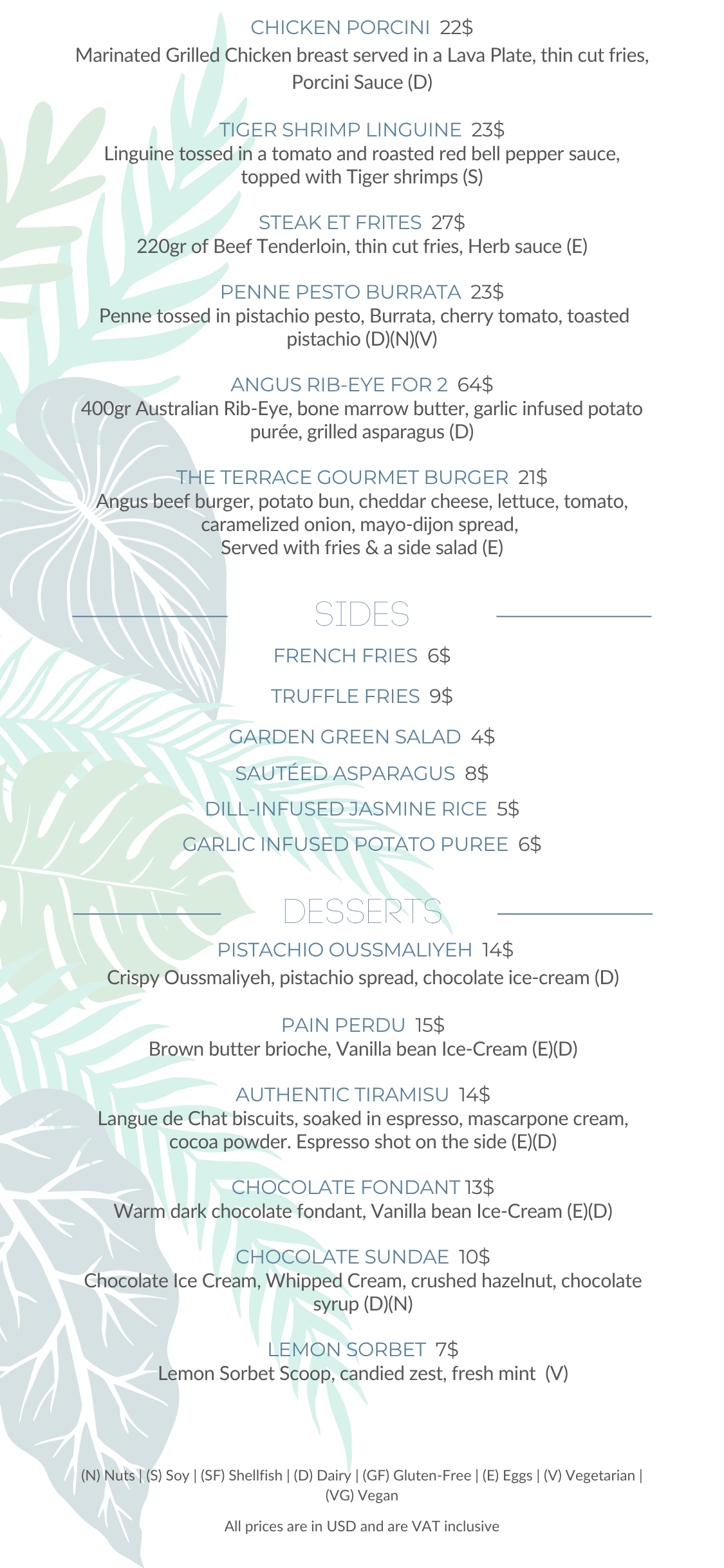 CHICKEN PORCINI 22$
Marinated Grilled Chicken breast served in a Lava Plate, thin cut fries, Porcini Sauce (D)

TIGER SHRIMP LINGUINE 23$
Linguine tossed in a tomato and roasted red bell pepper sauce, topped with Tiger shrimps (S)

STEAK ET FRITES 27$
220gr of Beef Tenderloin, thin cut fries, Herb sauce (E)

PENNE PESTO BURRATA 23$
Penne tossed in pistachio pesto, Burrata, cherry tomato, toasted pistachio (D)(N)(V)

ANGUS RIB-EYE FOR 2 64$
400gr Australian Rib-Eye, bone marrow butter, garlic infused potato purée, grilled asparagus (D)

THE TERRACE GOURMET BURGER 21$
Angus beef burger, potato bun, cheddar cheese, lettuce, tomato, caramelized onion, mayo-dijon spread,
Served with fries & a side salad (E)

SIDES

FRENCH FRIES 6$

TRUFFLE FRIES 9$

GARDEN GREEN SALAD 4$

SAUTÉED ASPARAGUS 8$

DILL-INFUSED JASMINE RICE 5$

GARLIC INFUSED POTATO PUREE 6$

DESSERTS

PISTACHIO OUSSMALIYEH 14$
Crispy Oussmaliyeh, pistachio spread, chocolate ice-cream (D)

PAIN PERDU 15$
Brown butter brioche, Vanilla bean Ice-Cream (E)(D)

AUTHENTIC TIRAMISU 14$
Langue de Chat biscuits, soaked in espresso, mascarpone cream, cocoa powder. Espresso shot on the side (E)(D)

CHOCOLATE FONDANT 13$
Warm dark chocolate fondant, Vanilla bean Ice-Cream (E)(D)

CHOCOLATE SUNDAE 10$
Chocolate Ice Cream, Whipped Cream, crushed hazelnut, chocolate syrup (D)(N)

LEMON SORBET 7$
Lemon Sorbet Scoop, candied zest, fresh mint (V)

(N) Nuts | (S) Soy | (SF) Shellfish | (D) Dairy | (GF) Gluten-Free | (E) Eggs | (V) Vegetarian | (VG) Vegan

All prices are in USD and are VAT inclusive